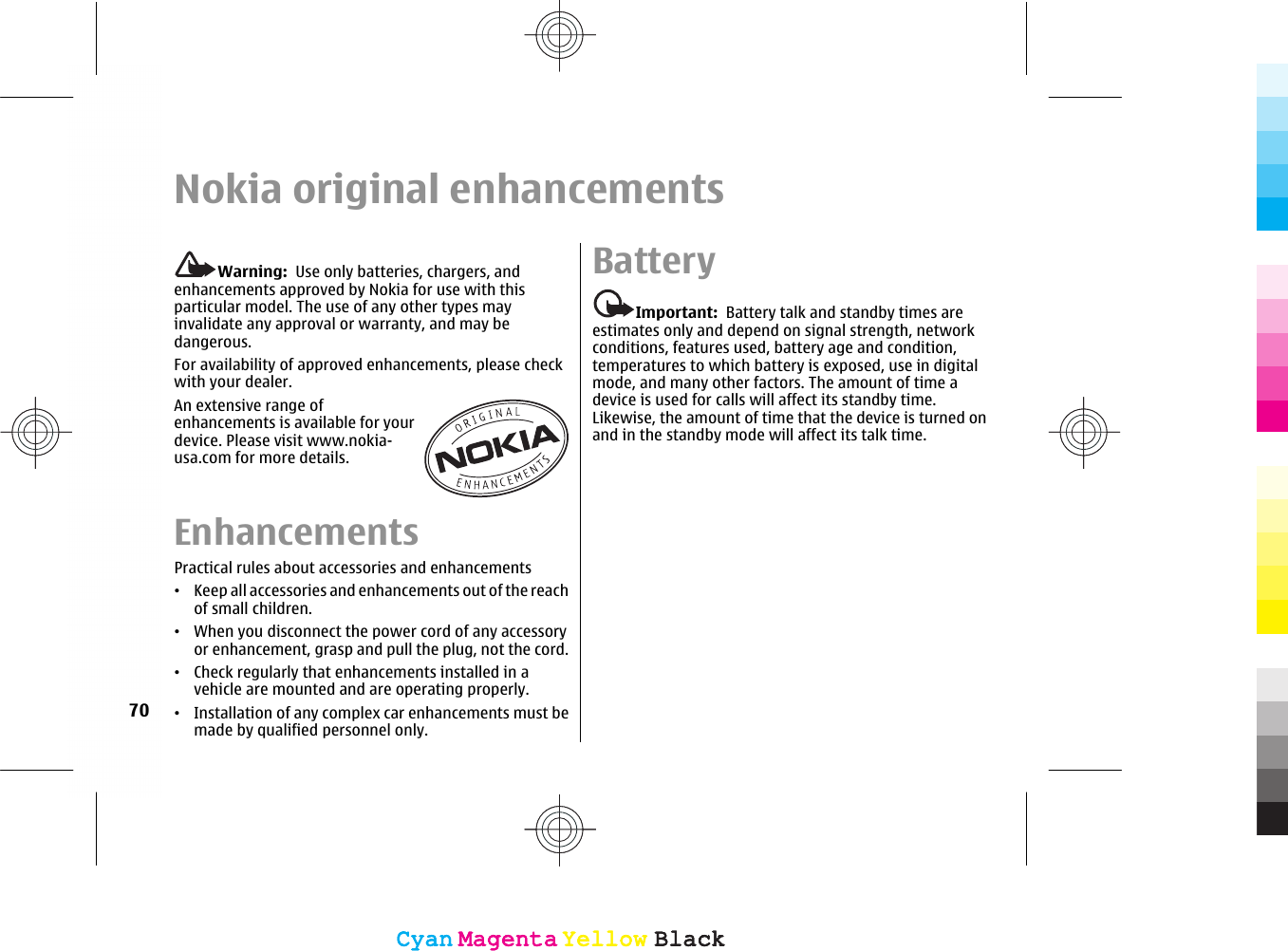 Nokia original enhancements

Warning: Use only batteries, chargers, and enhancements approved by Nokia for use with this particular model. The use of any other types may invalidate any approval or warranty, and may be dangerous.

For availability of approved enhancements, please check with your dealer.

An extensive range of enhancements is available for your device. Please visit www.nokia-usa.com for more details.

ORIGINAL NOKIA ENHANCEMENTS

Enhancements

Practical rules about accessories and enhancements

• Keep all accessories and enhancements out of the reach of small children.
• When you disconnect the power cord of any accessory or enhancement, grasp and pull the plug, not the cord.
• Check regularly that enhancements installed in a vehicle are mounted and are operating properly.
• Installation of any complex car enhancements must be made by qualified personnel only.

70

Battery

Important: Battery talk and standby times are estimates only and depend on signal strength, network conditions, features used, battery age and condition, temperatures to which battery is exposed, use in digital mode, and many other factors. The amount of time a device is used for calls will affect its standby time. Likewise, the amount of time that the device is turned on and in the standby mode will affect its talk time.

Cyan Magenta Yellow Black